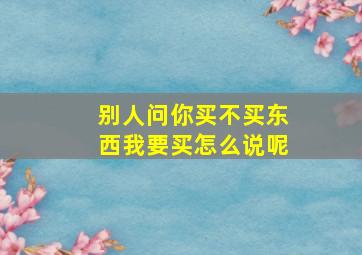 别人问你买不买东西我要买怎么说呢